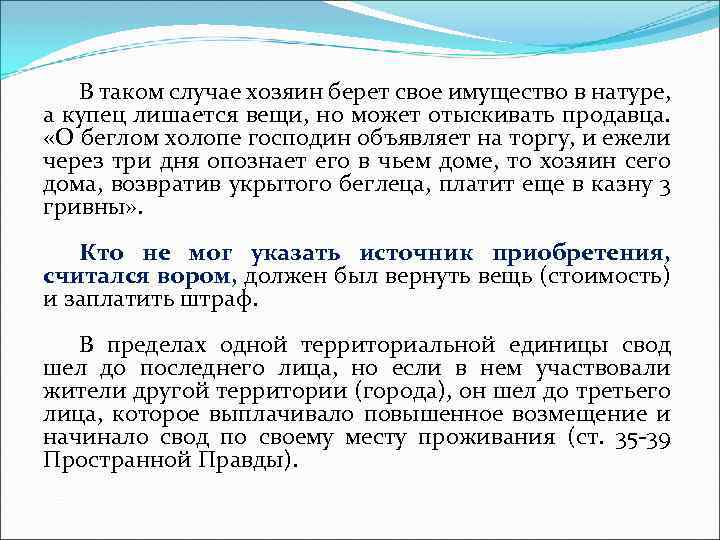 В таком случае хозяин берет свое имущество в натуре, а купец лишается вещи, но может отыскивать продавца. «О беглом холопе господин объявляет на торгу, и ежели через три дня опознает его в чьем доме, то хозяин сего дома, возвратив укрытого беглеца, платит еще в казну 3 гривны».

Кто не мог указать источник приобретения, считался вором, должен был вернуть вещь (стоимость) и заплатить штраф.

В пределах одной территориальной единицы свод шел до последнего лица, но если в нем участвовали жители другой территории (города), он шел до третьего лица, которое выплачивало повышенное возмещение и начинало свод по своему месту проживания (ст. 35-39 Пространной Правды).